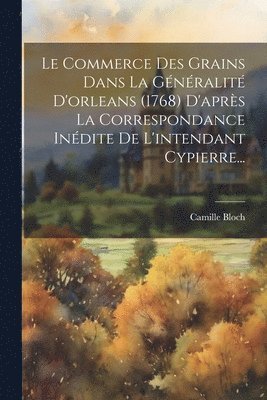 Le Commerce Des Grains Dans La Généralité D'orleans (1768) D'après La Correspondance Inédite De L'intendant Cypierre...

Camille Bloch